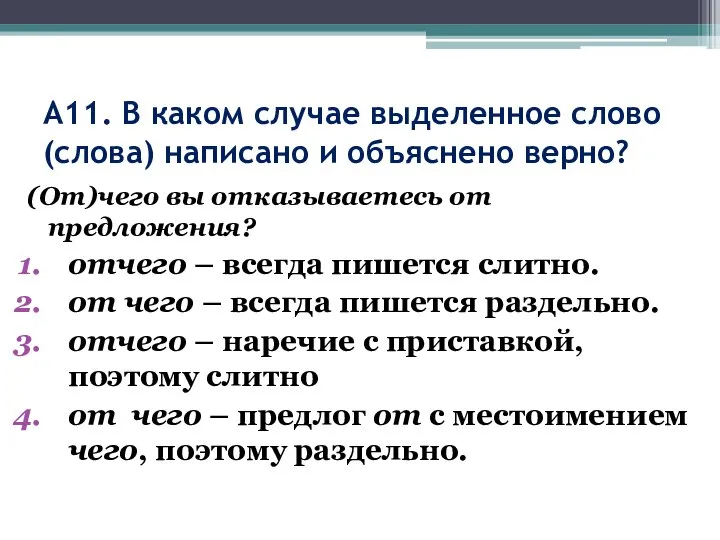 А11. В каком случае выделенное слово (слова) написано и объяснено верно?

(От)чего вы отказываетесь от предложения?

1. отчего – всегда пишется слитно.
2. от чего – всегда пишется раздельно.
3. отчего – наречие с приставкой, поэтому слитно
4. от чего – предлог от с местоимением чего, поэтому раздельно.